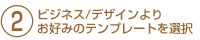 ②
ビジネス/デザインより
お好みのテンプレートを選択